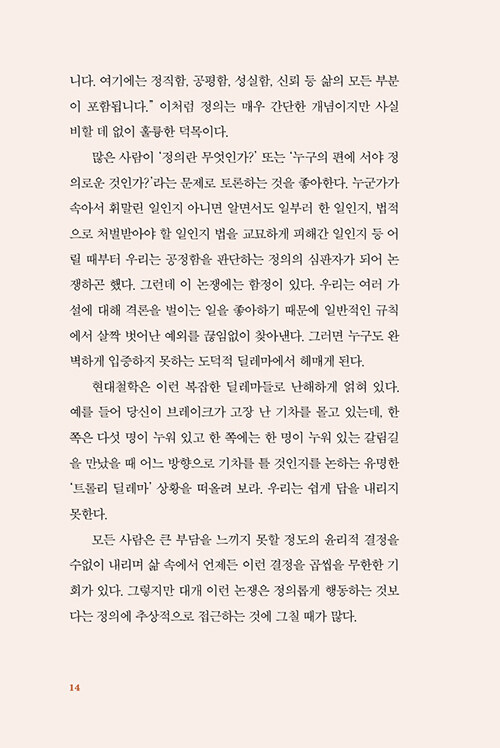 니다. 여기에는 정직함, 공평함, 성실함, 신뢰 등 삶의 모든 부분이 포함됩니다." 이처럼 정의는 매우 간단한 개념이지만 사실 비할 데 없이 훌륭한 덕목이다.

많은 사람이 '정의란 무엇인가?' 또는 '누구의 편에 서야 정의로운 것인가?'라는 문제로 토론하는 것을 좋아한다. 누군가가 속아서 휘말린 일인지 아니면 알면서도 일부러 한 일인지, 법적으로 처벌받아야 할 일인지 법을 교묘하게 피해간 일인지 등 어릴 때부터 우리는 공정함을 판단하는 정의의 심판자가 되어 논쟁하곤 했다. 그런데 이 논쟁에는 함정이 있다. 우리는 여러 가설에 대해 격론을 벌이는 일을 좋아하기 때문에 일반적인 규칙에서 살짝 벗어난 예외를 끊임없이 찾아낸다. 그러면 누구도 완벽하게 입증하지 못하는 도덕적 딜레마에서 헤매게 된다.

현대철학은 이런 복잡한 딜레마들로 난해하게 얽혀 있다. 예를 들어 당신이 브레이크가 고장 난 기차를 몰고 있는데, 한 쪽은 다섯 명이 누워 있고 한 쪽에는 한 명이 누워 있는 갈림길을 만났을 때 어느 방향으로 기차를 틀 것인지를 논하는 유명한 '트롤리 딜레마' 상황을 떠올려 보라. 우리는 쉽게 답을 내리지 못한다.

모든 사람은 큰 부담을 느끼지 못할 정도의 윤리적 결정을 수없이 내리며 삶 속에서 언제든 이런 결정을 곱씹을 무한한 기회가 있다. 그렇지만 대개 이런 논쟁은 정의롭게 행동하는 것보다는 정의에 추상적으로 접근하는 것에 그칠 때가 많다.

14